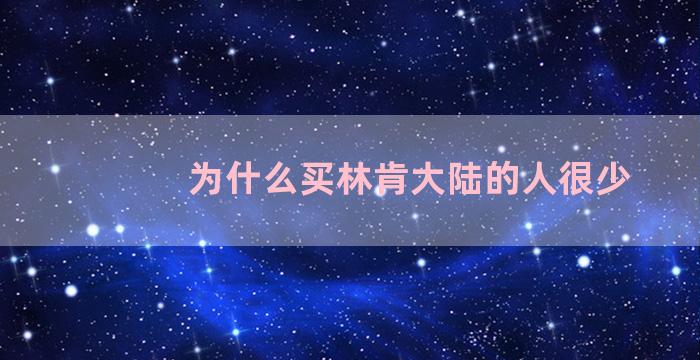 为什么买林肯大陆的人很少